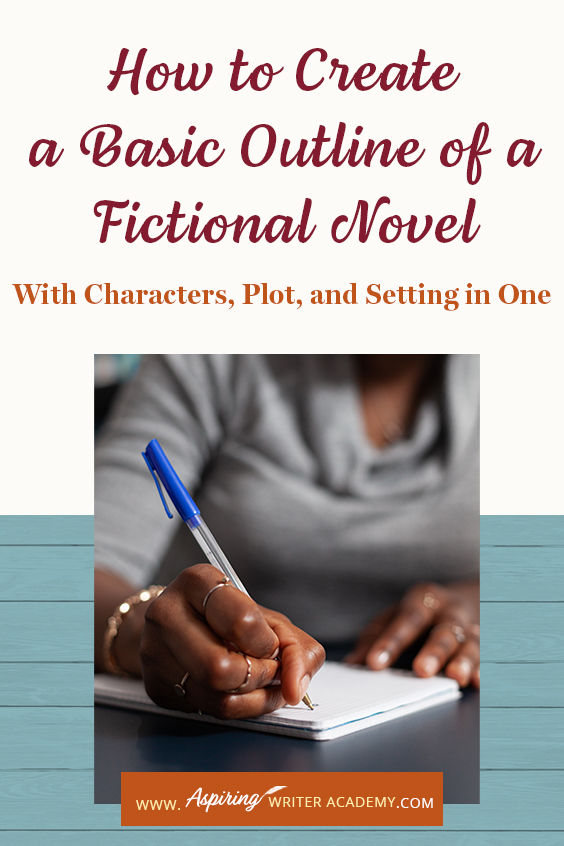 How to Create a Basic Outline of a Fictional Novel

With Characters, Plot, and Setting in One

WWW. Aspiring WRITER ACADEMY.COM